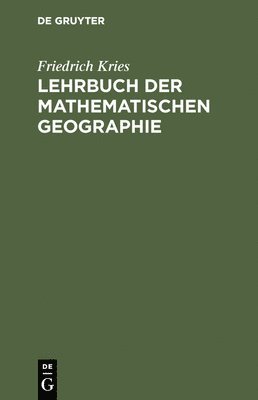 DE GRUYTER

Friedrich Kries

LEHRBUCH DER MATHEMATISCHEN GEOGRAPHIE

DE
G